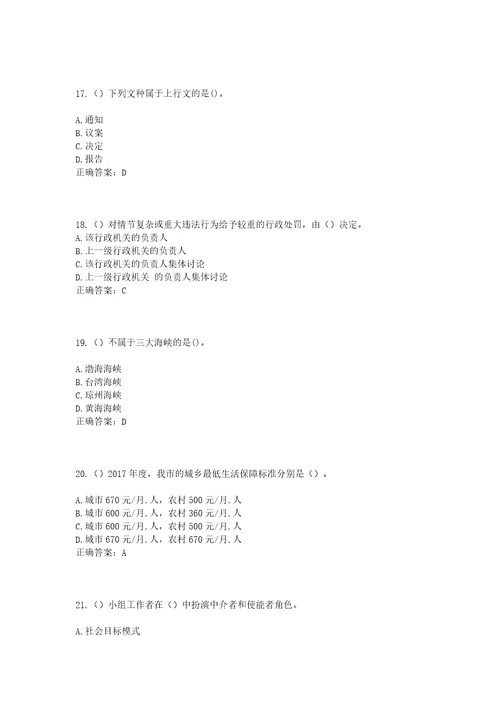 17.（）下列文种属于上行文的是()。

A. 通知
B. 议案
C. 决定
D. 报告
正确答案：D

18.（）对情节复杂或重大违法行为给予较重的行政处罚，由（）决定。
A. 该行政机关的负责人
B. 上一级行政机关的负责人
C. 该行政机关的负责人集体讨论
D. 上一级行政机关 的负责人集体讨论
正确答案：C

19.（）不属于三大海峡的是()。

A. 渤海海峡
B. 台湾海峡
C. 琼州海峡
D. 黄海海峡
正确答案：D

20.（）2017 年度，我市的城乡最低生活保障标准分别是（）。

A. 城市 670 元/月.人，农村 500 元/月.人
B. 城市 600 元/月.人，农村 360 元/月.人
C. 城市 600 元/月.人，农村 500 元/月.人
D. 城市 670 元/月.人，农村 670 元/月.人
正确答案：A

21.（）小组工作者在（）中扮演中介者和使能者角色。

A. 社会目标模式